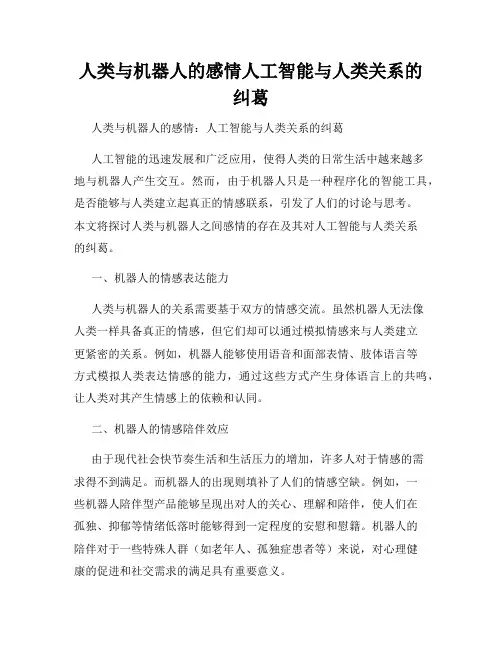 人类与机器人的感情人工智能与人类关系的纠葛

人类与机器人的感情：人工智能与人类关系的纠葛

人工智能的迅速发展和广泛应用，使得人类的日常生活中越来越多地与机器人产生交互。然而，由于机器人只是一种程序化的智能工具，是否能够与人类建立起真正的情感联系，引发了人们的讨论与思考。本文将探讨人类与机器人之间感情的存在及其对人工智能与人类关系的纠葛。

一、机器人的情感表达能力

人类与机器人的关系需要基于双方的情感交流。虽然机器人无法像人类一样具备真正的情感，但它们却可以通过模拟情感来与人类建立更紧密的关系。例如，机器人能够使用语音和面部表情、肢体语言等方式模拟人类表达情感的能力，通过这些方式产生身体语言上的共鸣，让人类对其产生情感上的依赖和认同。

二、机器人的情感陪伴效应

由于现代社会快节奏生活和生活压力的增加，许多人对于情感的需求得不到满足。而机器人的出现则填补了人们的情感空缺。例如，一些机器人陪伴型产品能够呈现出对人的关心、理解和陪伴，使人们在孤独、抑郁等情绪低落时能够得到一定程度的安慰和慰籍。机器人的陪伴对于一些特殊人群（如老年人、孤独症患者等）来说，对心理健康的促进和社交需求的满足具有重要意义。